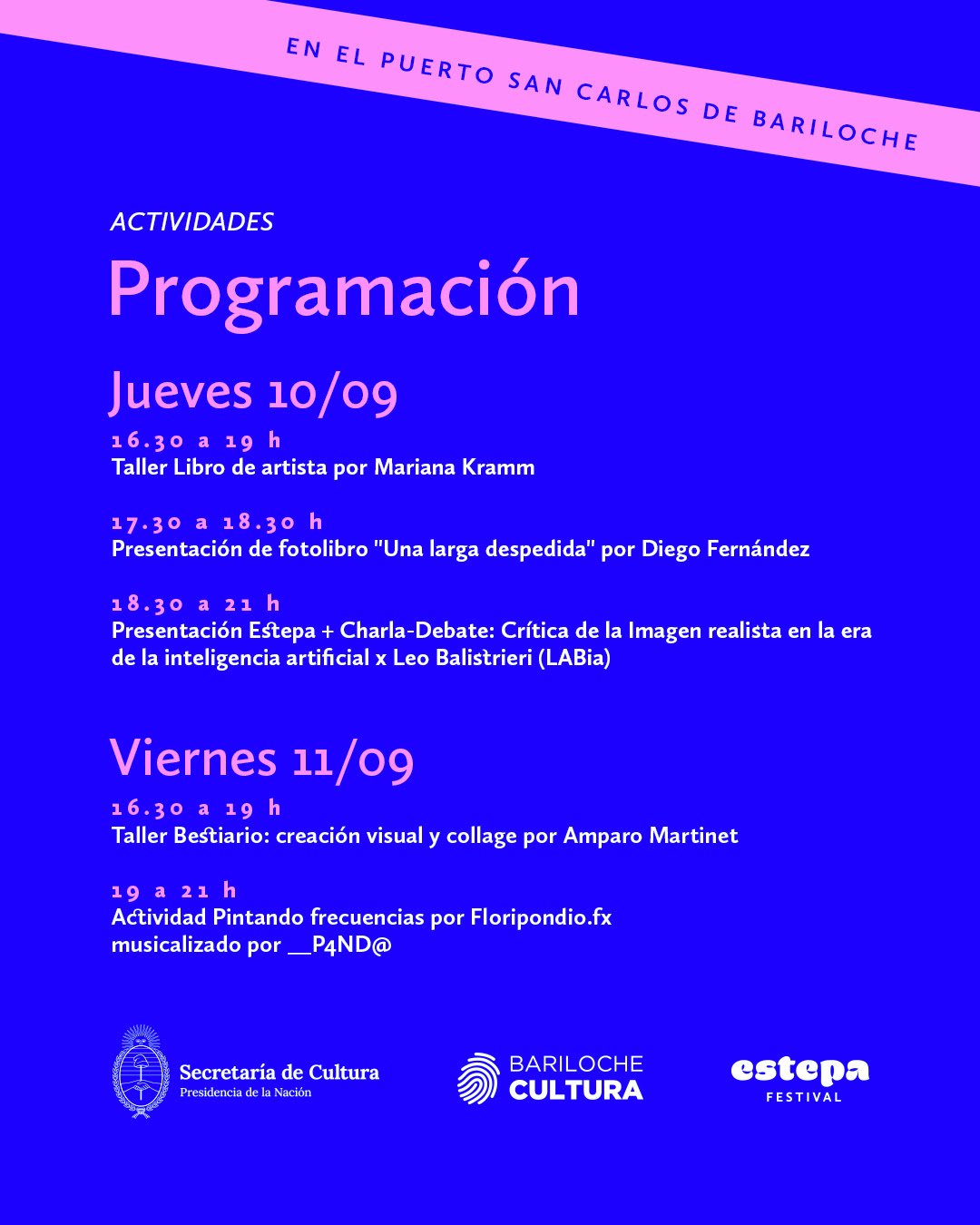 EN EL PUERTO SAN CARLOS DE BARILOCHE

ACTIVIDADES

Programación

Jueves 10/09

16.30 a 19 h
Taller Libro de artista por Mariana Kramm

17.30 a 18.30 h
Presentación de fotolibro "Una larga despedida" por Diego Fernández

18.30 a 21 h
Presentación Estepa + Charla-Debate: Crítica de la Imagen realista en la era de la inteligencia artificial x Leo Balistrieri (LABia)

Viernes 11/09

16.30 a 19 h
Taller Bestiario: creación visual y collage por Amparo Martinet

19 a 21 h
Actividad Pintando frecuencias por Floripondio.fx
musicalizado por __P4ND@

Secretaría de Cultura
Presidencia de la Nación

BARILOCHE
CULTURA

estepa
FESTIVAL